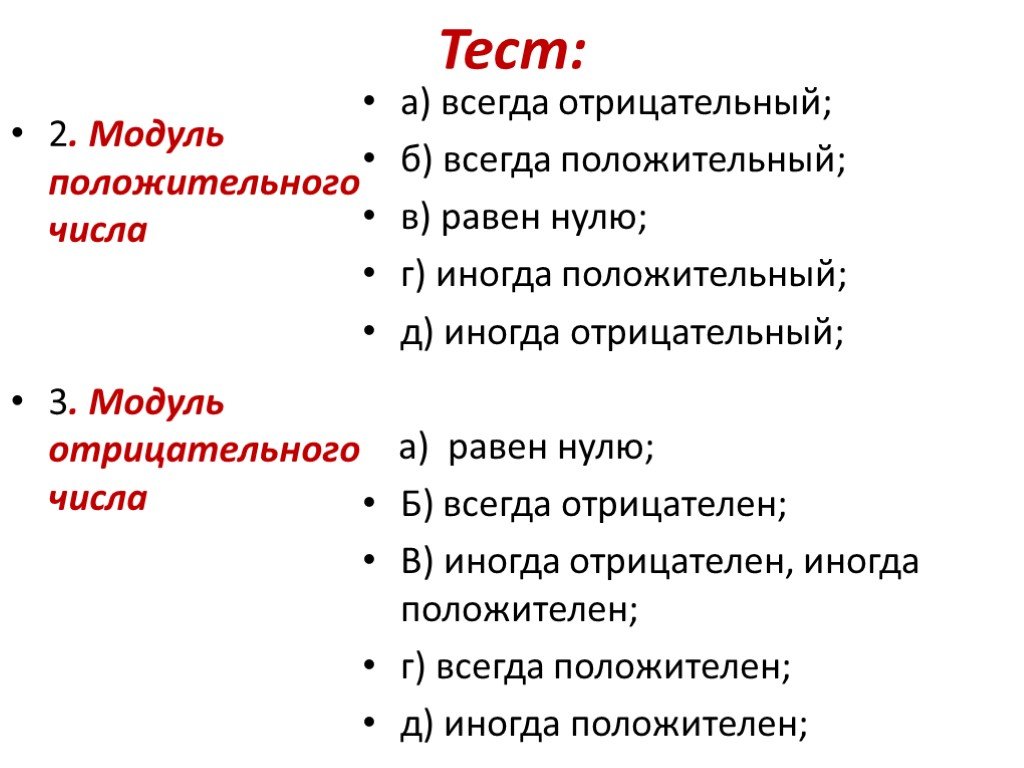 Тест:

• 2. Модуль положительного числа

• 3. Модуль отрицательного числа

• а) всегда отрицательный;
• б) всегда положительный;
• в) равен нулю;
• г) иногда положительный;
• д) иногда отрицательный;

а) равен нулю;
• Б) всегда отрицателен;
• В) иногда отрицателен, иногда положителен;
• г) всегда положителен;
• д) иногда положителен;